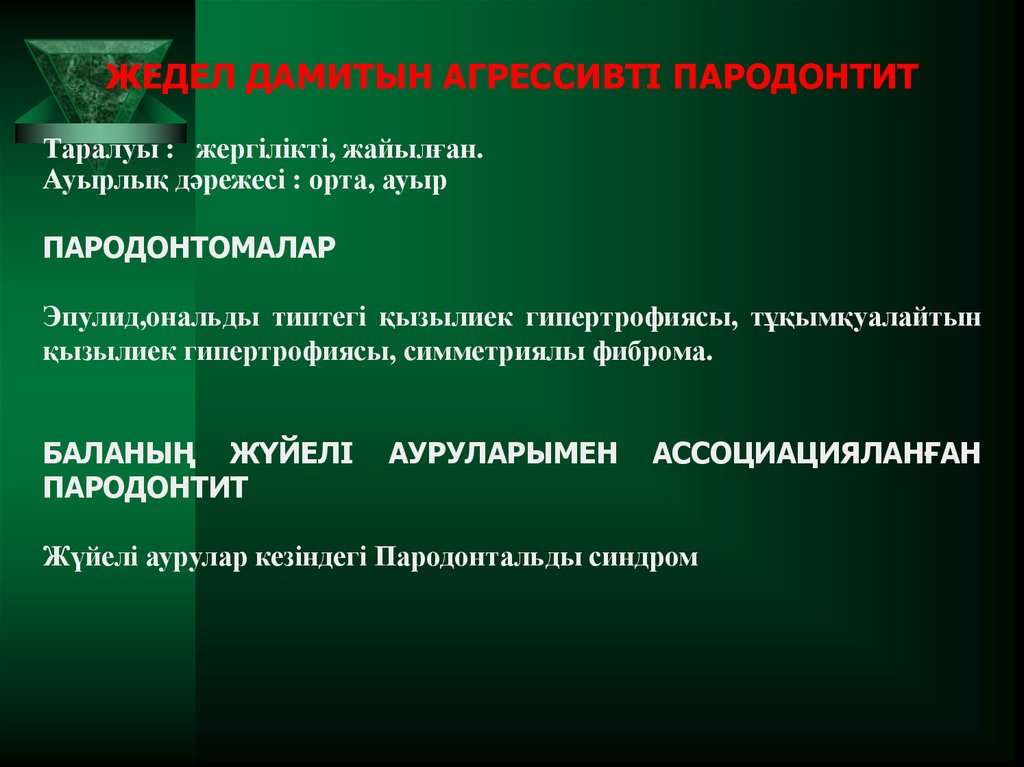 ЖЕДЕЛ ДАМИТЫН АГРЕССИВТІ ПАРОДОНТИТ

Таралуы : жергілікті, жайылған.
Ауырлық дәрежесі : орта, ауыр

ПАРОДОНТОМАЛАР

Эпулид,ональды типтегі қызылиек гипертрофиясы, тұқымқуалайтын қызылиек гипертрофиясы, симметриялы фиброма.

БАЛАНЫҢ ЖҮЙЕЛІ АУРУЛАРЫМЕН АССОЦИАЦИЯЛАНҒАН ПАРОДОНТИТ

Жүйелі аурулар кезіндегі Пародонтальды синдром